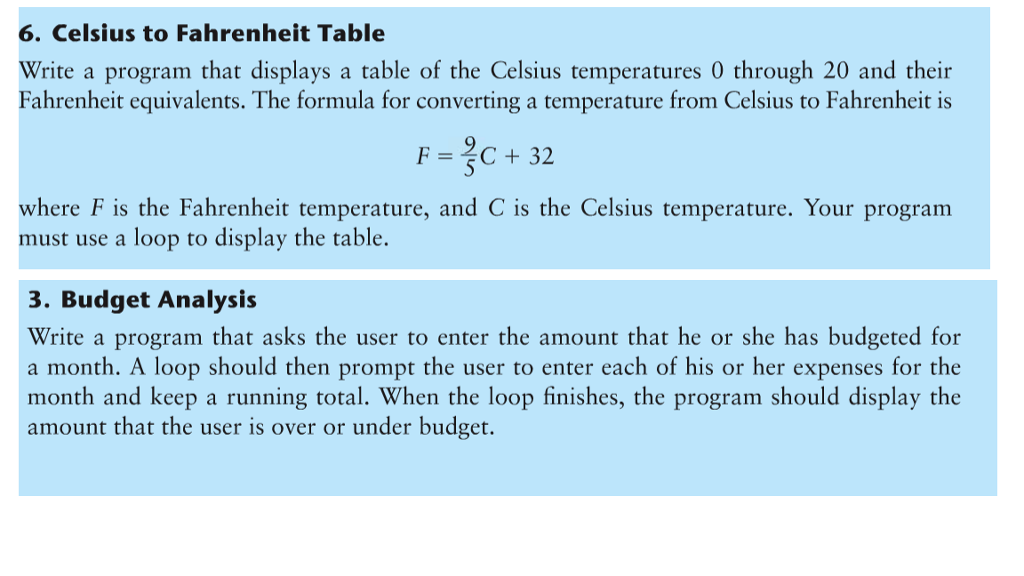 6. Celsius to Fahrenheit Table

Write a program that displays a table of the Celsius temperatures 0 through 20 and their Fahrenheit equivalents. The formula for converting a temperature from Celsius to Fahrenheit is

$F = \frac{9}{5}C + 32$

where $F$ is the Fahrenheit temperature, and $C$ is the Celsius temperature. Your program must use a loop to display the table.

3. Budget Analysis

Write a program that asks the user to enter the amount that he or she has budgeted for a month. A loop should then prompt the user to enter each of his or her expenses for the month and keep a running total. When the loop finishes, the program should display the amount that the user is over or under budget.